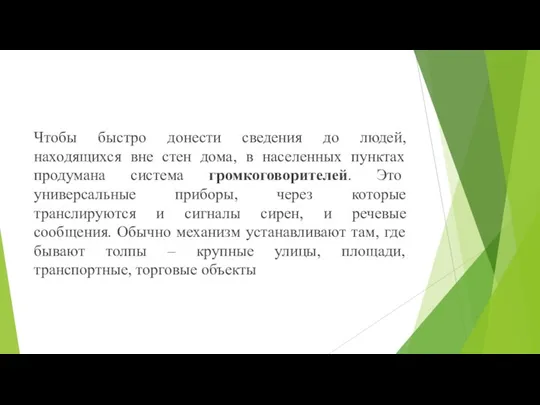 Чтобы быстро донести сведения до людей, находящихся вне стен дома, в населенных пунктах продумана система громкоговорителей. Это универсальные приборы, через которые транслируются и сигналы сирен, и речевые сообщения. Обычно механизм устанавливают там, где бывают толпы – крупные улицы, площади, транспортные, торговые объекты